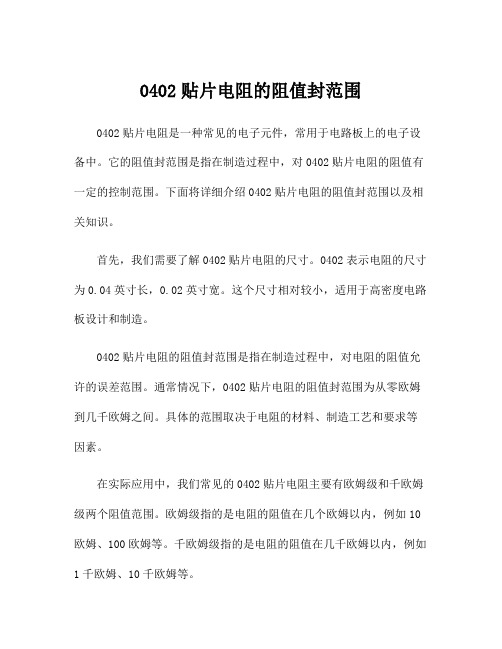 0402 贴片电阻的阻值封范围

0402 贴片电阻是一种常见的电子元件，常用于电路板上的电子设备中。它的阻值封范围是指在制造过程中，对 0402 贴片电阻的阻值有一定的控制范围。下面将详细介绍 0402 贴片电阻的阻值封范围以及相关知识。

首先，我们需要了解 0402 贴片电阻的尺寸。0402 表示电阻的尺寸为 0.04 英寸长，0.02 英寸宽。这个尺寸相对较小，适用于高密度电路板设计和制造。

0402 贴片电阻的阻值封范围是指在制造过程中，对电阻的阻值允许的误差范围。通常情况下，0402 贴片电阻的阻值封范围为从零欧姆到几千欧姆之间。具体的范围取决于电阻的材料、制造工艺和要求等因素。

在实际应用中，我们常见的 0402 贴片电阻主要有欧姆级和千欧姆级两个阻值范围。欧姆级指的是电阻的阻值在几个欧姆以内，例如 10 欧姆、100 欧姆等。千欧姆级指的是电阻的阻值在几千欧姆以内，例如 1 千欧姆、10 千欧姆等。